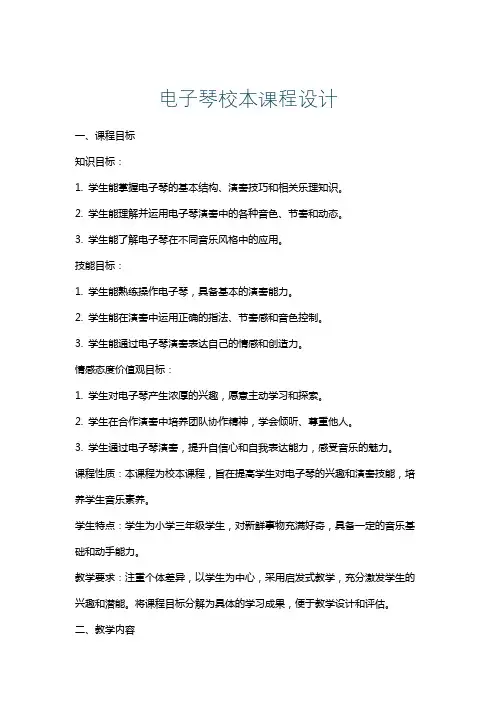 电子琴校本课程设计

一、课程目标

知识目标：

1. 学生能掌握电子琴的基本结构、演奏技巧和相关乐理知识。

2. 学生能理解并运用电子琴演奏中的各种音色、节奏和动态。

3. 学生能了解电子琴在不同音乐风格中的应用。

技能目标：

1. 学生能熟练操作电子琴，具备基本的演奏能力。

2. 学生能在演奏中运用正确的指法、节奏感和音色控制。

3. 学生能通过电子琴演奏表达自己的情感和创造力。

情感态度价值观目标：

1. 学生对电子琴产生浓厚的兴趣，愿意主动学习和探索。

2. 学生在合作演奏中培养团队协作精神，学会倾听、尊重他人。

3. 学生通过电子琴演奏，提升自信心和自我表达能力，感受音乐的魅力。

课程性质：本课程为校本课程，旨在提高学生对电子琴的兴趣和演奏技能，培养学生音乐素养。

学生特点：学生为小学三年级学生，对新鲜事物充满好奇，具备一定的音乐基础和动手能力。

教学要求：注重个体差异，以学生为中心，采用启发式教学，充分激发学生的兴趣和潜能。将课程目标分解为具体的学习成果，便于教学设计和评估。

二、教学内容